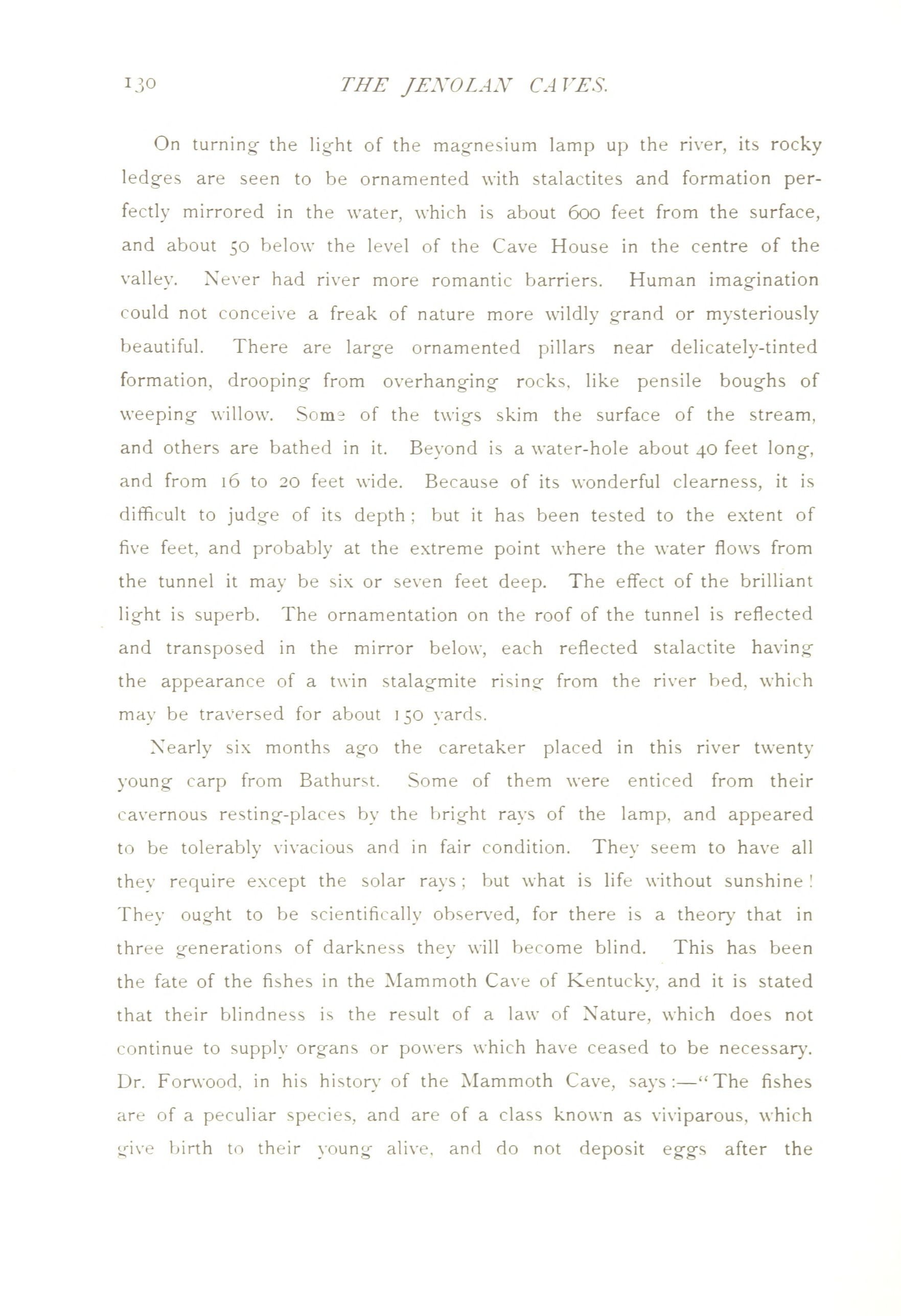 130 THE JENOLAN CAVES.

On turning the light of the magnesium lamp up the river, its rocky ledges are seen to be ornamented with stalactites and formation perfectly mirrored in the water, which is about 600 feet from the surface, and about 50 below the level of the Cave House in the centre of the valley. Never had river more romantic barriers. Human imagination could not conceive a freak of nature more wildly grand or mysteriously beautiful. There are large ornamented pillars near delicately-tinted formation, drooping from overhanging rocks, like pensile boughs of weeping willow. Some of the twigs skim the surface of the stream, and others are bathed in it. Beyond is a water-hole about 40 feet long, and from 16 to 20 feet wide. Because of its wonderful clearness, it is difficult to judge of its depth; but it has been tested to the extent of five feet, and probably at the extreme point where the water flows from the tunnel it may be six or seven feet deep. The effect of the brilliant light is superb. The ornamentation on the roof of the tunnel is reflected and transposed in the mirror below, each reflected stalactite having the appearance of a twin stalagmite rising from the river bed, which may be traversed for about 150 yards.

Nearly six months ago the caretaker placed in this river twenty young carp from Bathurst. Some of them were enticed from their cavernous resting-places by the bright rays of the lamp, and appeared to be tolerably vivacious and in fair condition. They seem to have all they require except the solar rays; but what is life without sunshine! They ought to be scientifically observed, for there is a theory that in three generations of darkness they will become blind. This has been the fate of the fishes in the Mammoth Cave of Kentucky, and it is stated that their blindness is the result of a law of Nature, which does not continue to supply organs or powers which have ceased to be necessary. Dr. Forwood, in his history of the Mammoth Cave, says:—"The fishes are of a peculiar species, and are of a class known as viviparous, which give birth to their young alive, and do not deposit eggs after the